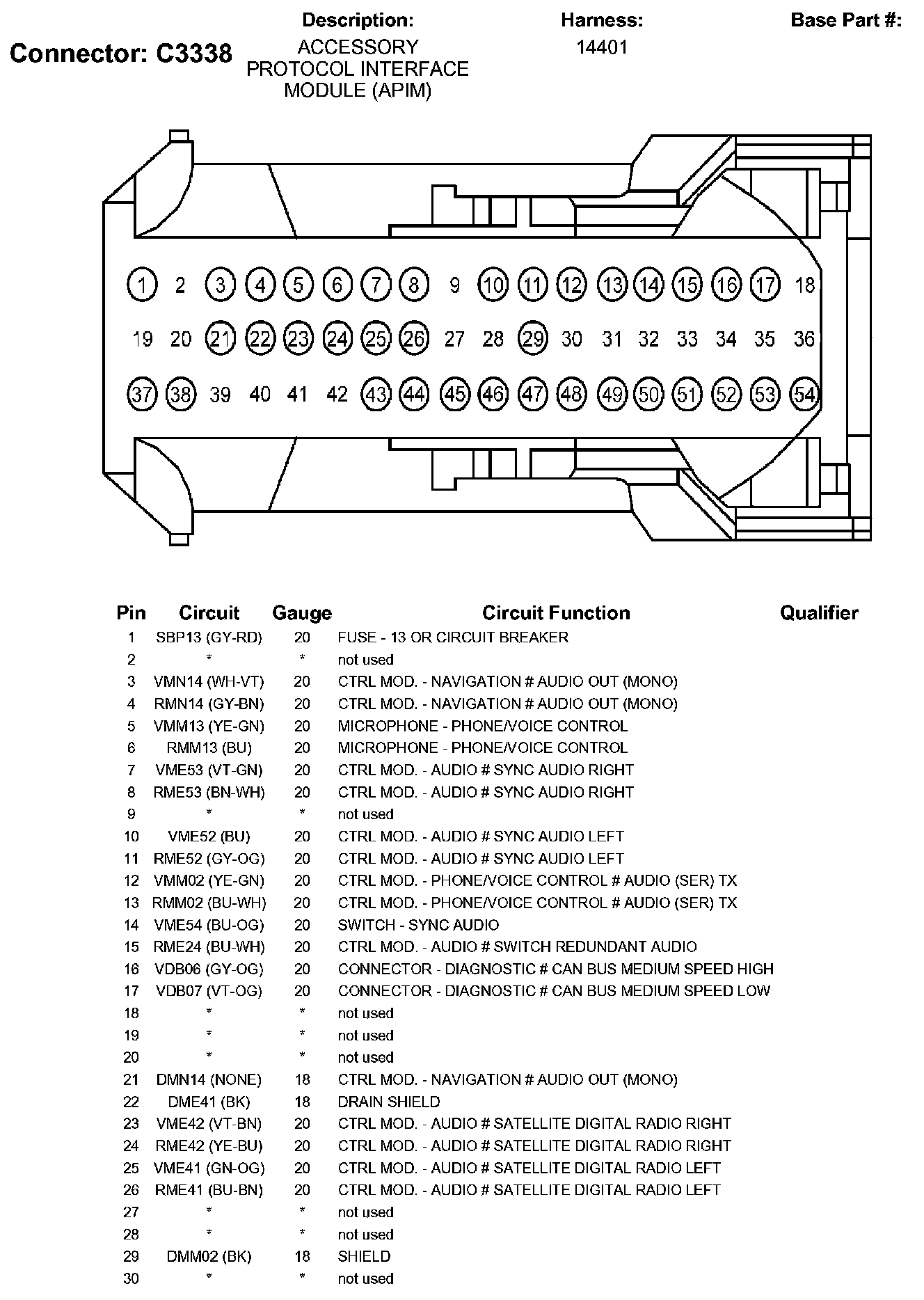 Connector: C3338

Description:
ACCESSORY PROTOCOL INTERFACE MODULE (APIM)

Harness:
14401

Base Part #:

1 2 3 4 5 6 7 8 9 10 11 12 13 14 15 16 17 18
19 20 21 22 23 24 25 26 27 28 29 30 31 32 33 34 35 36
37 38 39 40 41 42 43 44 45 46 47 48 49 50 51 52 53 54

| Pin | Circuit | Gauge | Circuit Function | Qualifier |
|---|---|---|---|---|
| 1 | SBP13 (GY-RD) | 20 | FUSE - 13 OR CIRCUIT BREAKER | |
| 2 | * | * | not used | |
| 3 | VMN14 (WH-VT) | 20 | CTRL MOD. - NAVIGATION # AUDIO OUT (MONO) | |
| 4 | RMN14 (GY-BN) | 20 | CTRL MOD. - NAVIGATION # AUDIO OUT (MONO) | |
| 5 | VMM13 (YE-GN) | 20 | MICROPHONE - PHONE/VOICE CONTROL | |
| 6 | RMM13 (BU) | 20 | MICROPHONE - PHONE/VOICE CONTROL | |
| 7 | VME53 (VT-GN) | 20 | CTRL MOD. - AUDIO # SYNC AUDIO RIGHT | |
| 8 | RME53 (BN-WH) | 20 | CTRL MOD. - AUDIO # SYNC AUDIO RIGHT | |
| 9 | * | * | not used | |
| 10 | VME52 (BU) | 20 | CTRL MOD. - AUDIO # SYNC AUDIO LEFT | |
| 11 | RME52 (GY-OG) | 20 | CTRL MOD. - AUDIO # SYNC AUDIO LEFT | |
| 12 | VMM02 (YE-GN) | 20 | CTRL MOD. - PHONE/VOICE CONTROL # AUDIO (SER) TX | |
| 13 | RMM02 (BU-WH) | 20 | CTRL MOD. - PHONE/VOICE CONTROL # AUDIO (SER) TX | |
| 14 | VME54 (BU-OG) | 20 | SWITCH - SYNC AUDIO | |
| 15 | RME24 (BU-WH) | 20 | CTRL MOD. - AUDIO # SWITCH REDUNDANT AUDIO | |
| 16 | VDB06 (GY-OG) | 20 | CONNECTOR - DIAGNOSTIC # CAN BUS MEDIUM SPEED HIGH | |
| 17 | VDB07 (VT-OG) | 20 | CONNECTOR - DIAGNOSTIC # CAN BUS MEDIUM SPEED LOW | |
| 18 | * | * | not used | |
| 19 | * | * | not used | |
| 20 | * | * | not used | |
| 21 | DMN14 (NONE) | 18 | CTRL MOD. - NAVIGATION # AUDIO OUT (MONO) | |
| 22 | DME41 (BK) | 18 | DRAIN SHIELD | |
| 23 | VME42 (VT-BN) | 20 | CTRL MOD. - AUDIO # SATELLITE DIGITAL RADIO RIGHT | |
| 24 | RME42 (YE-BU) | 20 | CTRL MOD. - AUDIO # SATELLITE DIGITAL RADIO RIGHT | |
| 25 | VME41 (GN-OG) | 20 | CTRL MOD. - AUDIO # SATELLITE DIGITAL RADIO LEFT | |
| 26 | RME41 (BU-BN) | 20 | CTRL MOD. - AUDIO # SATELLITE DIGITAL RADIO LEFT | |
| 27 | * | * | not used | |
| 28 | * | * | not used | |
| 29 | DMM02 (BK) | 18 | SHIELD | |
| 30 | * | * | not used | |